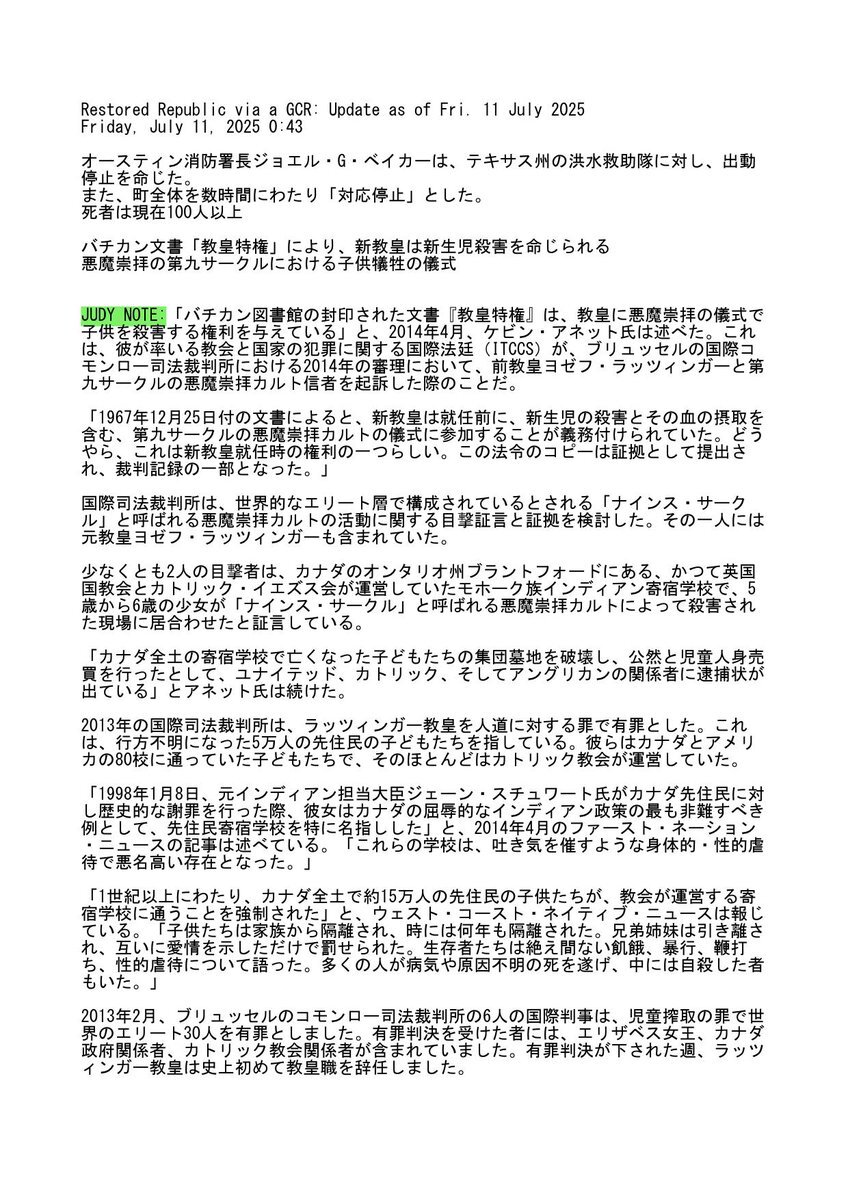 Restored Republic via a GCR: Update as of Fri. 11 July 2025
Friday, July 11, 2025 0:43

オースティン消防署長ジョエル・G・ベイカーは、テキサス州の洪水救助隊に対し、出動停止を命じた。
また、町全体を数時間にわたり「対応停止」とした。
死者は現在100人以上

バチカン文書「教皇特権」により、新教皇は新生児殺害を命じられる
悪魔崇拝の第九サークルにおける子供犠牲の儀式

JUDY NOTE:「バチカン図書館の封印された文書『教皇特権』は、教皇に悪魔崇拝の儀式で子供を殺害する権利を与えている」と、2014年4月、ケビン・アネット氏は述べた。これは、彼が率いる教会と国家の犯罪に関する国際法廷（ITCCS）が、ブリュッセルの国際コモンロー司法裁判所における2014年の審理において、前教皇ヨゼフ・ラッツィンガーと第九サークルの悪魔崇拝カルト信者を起訴した際のことだ。

「1967年12月25日付の文書によると、新教皇は就任前に、新生児の殺害とその血の摂取を含む、第九サークルの悪魔崇拝カルトの儀式に参加することが義務付けられていた。どうやら、これは新教皇就任時の権利の一つらしい。この法令のコピーは証拠として提出され、裁判記録の一部となった。」

国際司法裁判所は、世界的なエリート層で構成されているとされる「ナインス・サークル」と呼ばれる悪魔崇拝カルトの活動に関する目撃証言と証拠を検討した。その一人には元教皇ヨゼフ・ラッツィンガーも含まれていた。

少なくとも2人の目撃者は、カナダのオンタリオ州ブラントフォードにある、かつて英国国教会とカトリック・イエズス会が運営していたモホーク族インディアン寄宿学校で、5歳から6歳の少女が「ナインス・サークル」と呼ばれる悪魔崇拝カルトによって殺害された現場に居合わせたと証言している。

「カナダ全土の寄宿学校で亡くなった子どもたちの集団墓地を破壊し、公然と児童人身売買を行ったとして、ユナイテッド、カトリック、そしてアングリカンの関係者に逮捕状が出ている」とアネット氏は続けた。

2013年の国際司法裁判所は、ラッツィンガー教皇を人道に対する罪で有罪とした。これは、行方不明になった5万人の先住民の子どもたちを指している。彼らはカナダとアメリカの80校に通っていた子どもたちで、そのほとんどはカトリック教会が運営していた。

「1998年1月8日、元インディアン担当大臣ジェーン・スチュワート氏がカナダ先住民に対し歴史的な謝罪を行った際、彼女はカナダの屈辱的なインディアン政策の最も非難すべき例として、先住民寄宿学校を特に名指しした」と、2014年4月のファースト・ネーション・ニュースの記事は述べている。「これらの学校は、吐き気を催すような身体的・性的虐待で悪名高い存在となった。」

「1世紀以上にわたり、カナダ全土で約15万人の先住民の子供たちが、教会が運営する寄宿学校に通うことを強制された」と、ウェスト・コースト・ネイティブ・ニュースは報じている。「子供たちは家族から隔離され、時には何年も隔離された。兄弟姉妹は引き離され、互いに愛情を示しただけで罰せられた。生存者たちは絶え間ない飢餓、暴行、鞭打ち、性的虐待について語った。多くの人が病気や原因不明の死を遂げ、中には自殺した者もいた。」

2013年2月、ブリュッセルのコモンロー司法裁判所の6人の国際判事は、児童搾取の罪で世界のエリート30人を有罪としました。有罪判決を受けた者には、エリザベス女王、カナダ政府関係者、カトリック教会関係者が含まれていました。有罪判決が下された週、ラッツィンガー教皇は史上初めて教皇職を辞任しました。